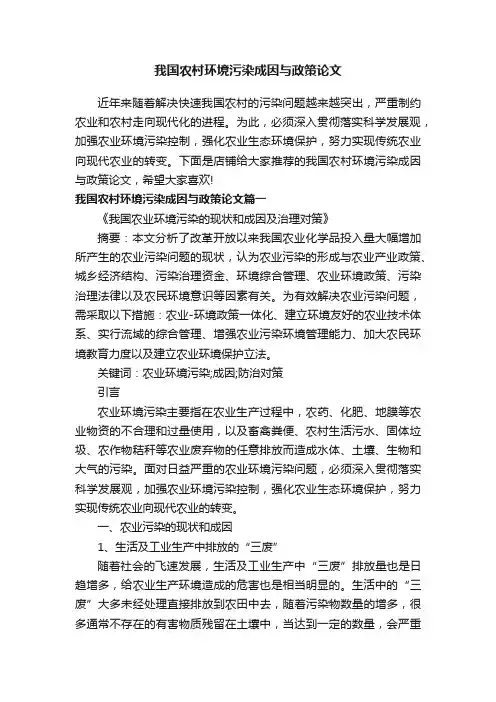 我国农村环境污染成因与政策论文

近年来随着解决快速我国农村的污染问题越来越突出，严重制约农业和农村走向现代化的进程。为此，必须深入贯彻落实科学发展观，加强农业环境污染控制，强化农业生态环境保护，努力实现传统农业向现代农业的转变。下面是店铺给大家推荐的我国农村环境污染成因与政策论文，希望大家喜欢!

我国农村环境污染成因与政策论文篇一

《我国农业环境污染的现状和成因及治理对策》

摘要：本文分析了改革开放以来我国农业化学品投入量大幅增加所产生的农业污染问题的现状，认为农业污染的形成与农业产业政策、城乡经济结构、污染治理资金、环境综合管理、农业环境政策、污染治理法律以及农民环境意识等因素有关。为有效解决农业污染问题，需采取以下措施：农业-环境政策一体化、建立环境友好的农业技术体系、实行流域的综合管理、增强农业污染环境管理能力、加大农民环境教育力度以及建立农业环境保护立法。

关键词：农业环境污染;成因;防治对策

引言

农业环境污染主要指在农业生产过程中，农药、化肥、地膜等农业物资的不合理和过量使用，以及畜禽粪便、农村生活污水、固体垃圾、农作物秸秆等农业废弃物的任意排放而造成水体、土壤、生物和大气的污染。面对日益严重的农业环境污染问题，必须深入贯彻落实科学发展观，加强农业环境污染控制，强化农业生态环境保护，努力实现传统农业向现代农业的转变。

一、农业污染的现状和成因

1、生活及工业生产中排放的“三废”

随着社会的飞速发展，生活及工业生产中“三废”排放量也是日趋增多，给农业生产环境造成的危害也是相当明显的。生活中的“三废”大多未经处理直接排放到农田中去，随着污染物数量的增多，很多通常不存在的有害物质残留在土壤中，当达到一定的数量，会严重